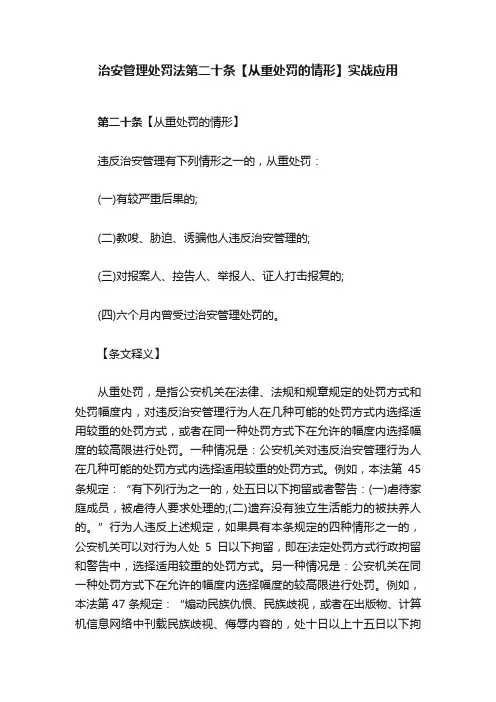 治安管理处罚法第二十条【从重处罚的情形】实战应用

第二十条【从重处罚的情形】

违反治安管理有下列情形之一的，从重处罚：

(一)有较严重后果的;

(二)教唆、胁迫、诱骗他人违反治安管理的;

(三)对报案人、控告人、举报人、证人打击报复的;

(四)六个月内曾受过治安管理处罚的。

【条文释义】

从重处罚，是指公安机关在法律、法规和规章规定的处罚方式和处罚幅度内，对违反治安管理行为人在几种可能的处罚方式内选择适用较重的处罚方式，或者在同一种处罚方式下在允许的幅度内选择幅度的较高限进行处罚。一种情况是：公安机关对违反治安管理行为人在几种可能的处罚方式内选择适用较重的处罚方式。例如，本法第 45 条规定：“有下列行为之一的，处五日以下拘留或者警告：(一)虐待家庭成员，被虐待人要求处理的;(二)遗弃没有独立生活能力的被扶养人的。”行为人违反上述规定，如果具有本条规定的四种情形之一的，公安机关可以对行为人处 5 日以下拘留，即在法定处罚方式行政拘留和警告中，选择适用较重的处罚方式。另一种情况是：公安机关在同一种处罚方式下在允许的幅度内选择幅度的较高限进行处罚。例如，本法第 47 条规定：“煽动民族仇恨、民族歧视，或者在出版物、计算机信息网络中刊载民族歧视、侮辱内容的，处十日以上十五日以下拘